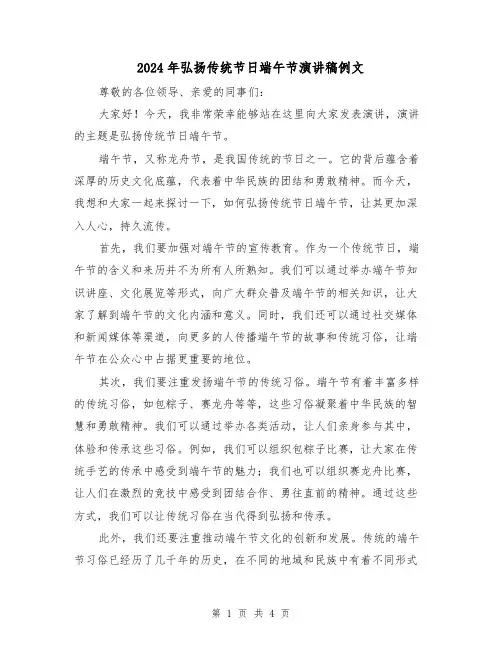 2024年弘扬传统节日端午节演讲稿例文

尊敬的各位领导、亲爱的同事们：

大家好！今天，我非常荣幸能够站在这里向大家发表演讲，演讲的主题是弘扬传统节日端午节。

端午节，又称龙舟节，是我国传统的节日之一。它的背后蕴含着深厚的历史文化底蕴，代表着中华民族的团结和勇敢精神。而今天，我想和大家一起来探讨一下，如何弘扬传统节日端午节，让其更加深入人心，持久流传。

首先，我们要加强对端午节的宣传教育。作为一个传统节日，端午节的含义和来历并不为所有人所熟知。我们可以通过举办端午节知识讲座、文化展览等形式，向广大群众普及端午节的相关知识，让大家了解到端午节的文化内涵和意义。同时，我们还可以通过社交媒体和新闻媒体等渠道，向更多的人传播端午节的故事和传统习俗，让端午节在公众心中占据更重要的地位。

其次，我们要注重发扬端午节的传统习俗。端午节有着丰富多样的传统习俗，如包粽子、赛龙舟等等，这些习俗凝聚着中华民族的智慧和勇敢精神。我们可以通过举办各类活动，让人们亲身参与其中，体验和传承这些习俗。例如，我们可以组织包粽子比赛，让大家在传统手艺的传承中感受到端午节的魅力；我们也可以组织赛龙舟比赛，让人们在激烈的竞技中感受到团结合作、勇往直前的精神。通过这些方式，我们可以让传统习俗在当代得到弘扬和传承。

此外，我们还要注重推动端午节文化的创新和发展。传统的端午节习俗已经历了几千年的历史，在不同的地域和民族中有着不同形式

第 1 页 共 4 页